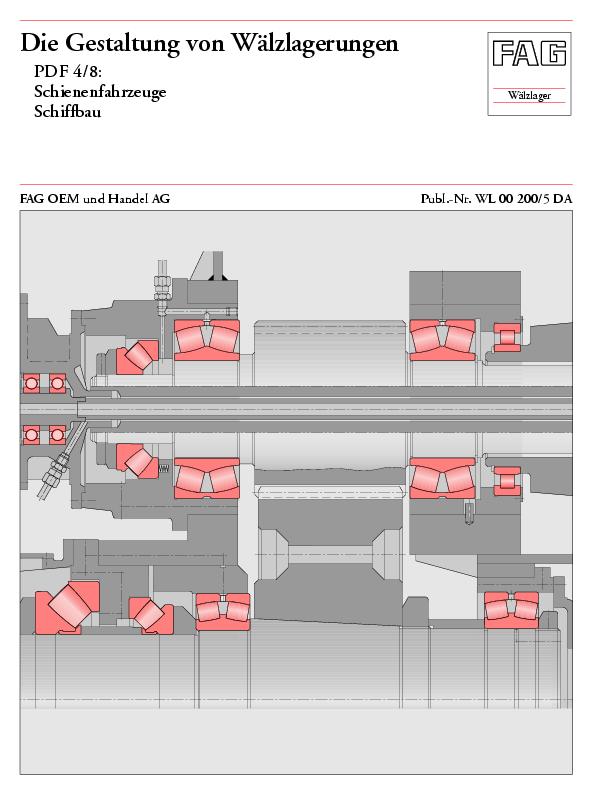 Die Gestaltung von Wälzlagerungen

PDF 4/8:
Schienenfahrzeuge
Schiffbau

FAG

Wälzlager

FAG OEM und Handel AG

Publ.-Nr. WL 00 200/5 DA